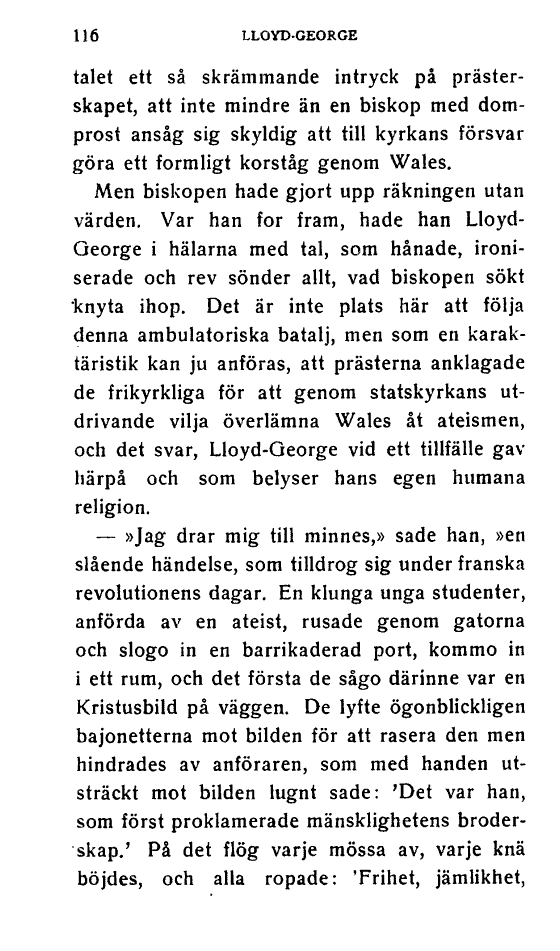 116 LLOYD-GEORGE

talet ett så skrämmande intryck på prästerskapet, att inte mindre än en biskop med domprost ansåg sig skyldig att till kyrkans försvar göra ett formligt korståg genom Wales.

Men biskopen hade gjort upp räkningen utan värden. Var han for fram, hade han Lloyd-George i hälarna med tal, som hånade, ironiserade och rev sönder allt, vad biskopen sökt knyta ihop. Det är inte plats här att följa denna ambulatoriska batalj, men som en karaktäristik kan ju anföras, att prästerna anklagade de frikyrkliga för att genom statskyrkans utdrivande vilja överlämna Wales åt ateismen, och det svar, Lloyd-George vid ett tillfälle gav härpå och som belyser hans egen humana religion.

— »Jag drar mig till minnes,» sade han, »en slående händelse, som tilldrog sig under franska revolutionens dagar. En klunga unga studenter, anförda av en ateist, rusade genom gatorna och slogo in en barrikaderad port, kommo in i ett rum, och det första de sågo därinne var en Kristusbild på väggen. De lyfte ögonblickligen bajonetterna mot bilden för att rasera den men hindrades av anföraren, som med handen utsträckt mot bilden lugnt sade: 'Det var han, som först proklamerade mänsklighetens broderskap.' På det flög varje mössa av, varje knä böjdes, och alla ropade: 'Frihet, jämlikhet,